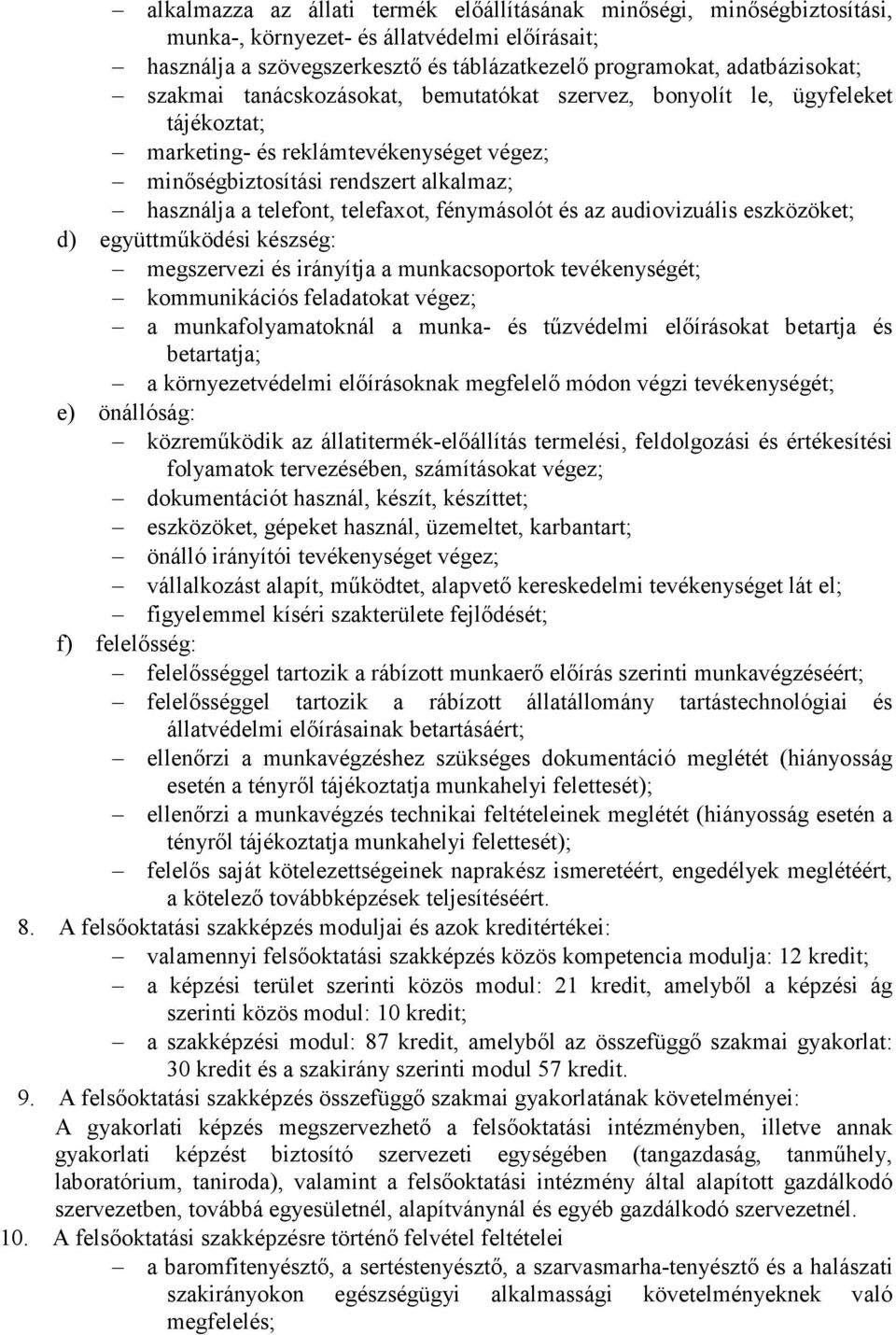 – alkalmazza az állati termék előállításának minőségi, minőségbiztosítási, munka-, környezet- és állatvédelmi előírásait;
– használja a szövegszerkesztő és táblázatkezelő programokat, adatbázisokat;
– szakmai tanácskozásokat, bemutatókat szervez, bonyolít le, ügyfeleket tájékoztat;
– marketing- és reklámtevékenységet végez;
– minőségbiztosítási rendszert alkalmaz;
– használja a telefont, telefaxot, fénymásolót és az audiovizuális eszközöket;
d) együttműködési készség:
– megszervezi és irányítja a munkacsoportok tevékenységét;
– kommunikációs feladatokat végez;
– a munkafolyamatoknál a munka- és tűzvédelmi előírásokat betartja és betartatja;
– a környezetvédelmi előírásoknak megfelelő módon végzi tevékenységét;
e) önállóság:
– közreműködik az állatitermék-előállítás termelési, feldolgozási és értékesítési folyamatok tervezésében, számításokat végez;
– dokumentációt használ, készít, készíttet;
– eszközöket, gépeket használ, üzemeltet, karbantart;
– önálló irányítói tevékenységet végez;
– vállalkozást alapít, működtet, alapvető kereskedelmi tevékenységet lát el;
– figyelemmel kíséri szakterülete fejlődését;
f) felelősség:
– felelősséggel tartozik a rábízott munkaerő előírás szerinti munkavégzéséért;
– felelősséggel tartozik a rábízott állatállomány tartástechnológiai és állatvédelmi előírásainak betartásáért;
– ellenőrzi a munkavégzéshez szükséges dokumentáció meglétét (hiányosság esetén a tényről tájékoztatja munkahelyi felettesét);
– ellenőrzi a munkavégzés technikai feltételeinek meglétét (hiányosság esetén a tényről tájékoztatja munkahelyi felettesét);
– felelős saját kötelezettségeinek naprakész ismeretéért, engedélyek meglétéért, a kötelező továbbképzések teljesítéséért.
8. A felsőoktatási szakképzés moduljai és azok kreditértékei:
– valamennyi felsőoktatási szakképzés közös kompetencia modulja: 12 kredit;
– a képzési terület szerinti közös modul: 21 kredit, amelyből a képzési ág szerinti közös modul: 10 kredit;
– a szakképzési modul: 87 kredit, amelyből az összefüggő szakmai gyakorlat: 30 kredit és a szakirány szerinti modul 57 kredit.
9. A felsőoktatási szakképzés összefüggő szakmai gyakorlatának követelményei:
A gyakorlati képzés megszervezhető a felsőoktatási intézményben, illetve annak gyakorlati képzést biztosító szervezeti egységében (tangazdaság, tanműhely, laboratórium, taniroda), valamint a felsőoktatási intézmény által alapított gazdálkodó szervezetben, továbbá egyesületnél, alapítványnál és egyéb gazdálkodó szervezetnél.
10. A felsőoktatási szakképzésre történő felvétel feltételei
– a baromfitenyésztő, a sertéstenyésztő, a szarvasmarha-tenyésztő és a halászati szakirányokon egészségügyi alkalmassági követelményeknek való megfelelés;